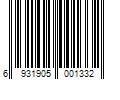 6 931905 001332